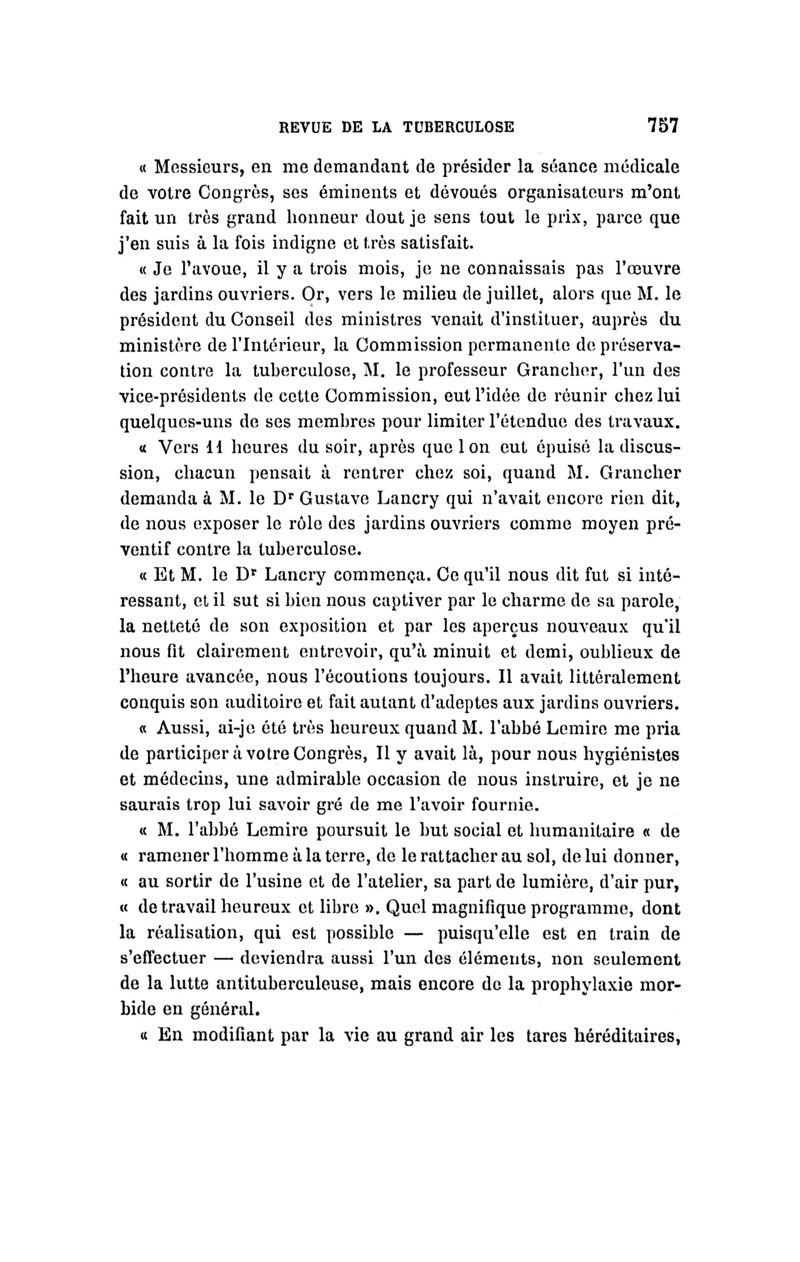 REVUE DE LA TUBERCULOSE 757

« Messieurs, en me demandant de présider la séance médicale de votre Congrès, ses éminents et dévoués organisateurs m'ont fait un très grand honneur dout je sens tout le prix, parce que j'en suis à la fois indigne et très satisfait.

« Je l'avoue, il y a trois mois, je ne connaissais pas l'œuvre des jardins ouvriers. Or, vers le milieu de juillet, alors que M. le président du Conseil des ministres venait d'instituer, auprès du ministère de l'Intérieur, la Commission permanente de préservation contre la tuberculose, M. le professeur Grancher, l'un des vice-présidents de cette Commission, eut l'idée de réunir chez lui quelques-uns de ses membres pour limiter l'étendue des travaux.

« Vers 11 heures du soir, après que l on eut épuisé la discussion, chacun pensait à rentrer chez soi, quand M. Grancher demanda à M. le Dr Gustave Lancry qui n'avait encore rien dit, de nous exposer le rôle des jardins ouvriers comme moyen préventif contre la tuberculose.

« Et M. le Dr Lancry commença. Ce qu'il nous dit fut si intéressant, et il sut si bien nous captiver par le charme de sa parole, la netteté de son exposition et par les aperçus nouveaux qu'il nous fit clairement entrevoir, qu'à minuit et demi, oublieux de l'heure avancée, nous l'écoutions toujours. Il avait littéralement conquis son auditoire et fait autant d'adeptes aux jardins ouvriers.

« Aussi, ai-je été très heureux quand M. l'abbé Lemire me pria de participer à votre Congrès, Il y avait là, pour nous hygiénistes et médecins, une admirable occasion de nous instruire, et je ne saurais trop lui savoir gré de me l'avoir fournie.

« M. l'abbé Lemire poursuit le but social et humanitaire « de « ramener l'homme à la terre, de le rattacher au sol, de lui donner, « au sortir de l'usine et de l'atelier, sa part de lumière, d'air pur, « de travail heureux et libre ». Quel magnifique programme, dont la réalisation, qui est possible — puisqu'elle est en train de s'effectuer — deviendra aussi l'un des éléments, non seulement de la lutte antituberculeuse, mais encore de la prophylaxie morbide en général.

« En modifiant par la vie au grand air les tares héréditaires,